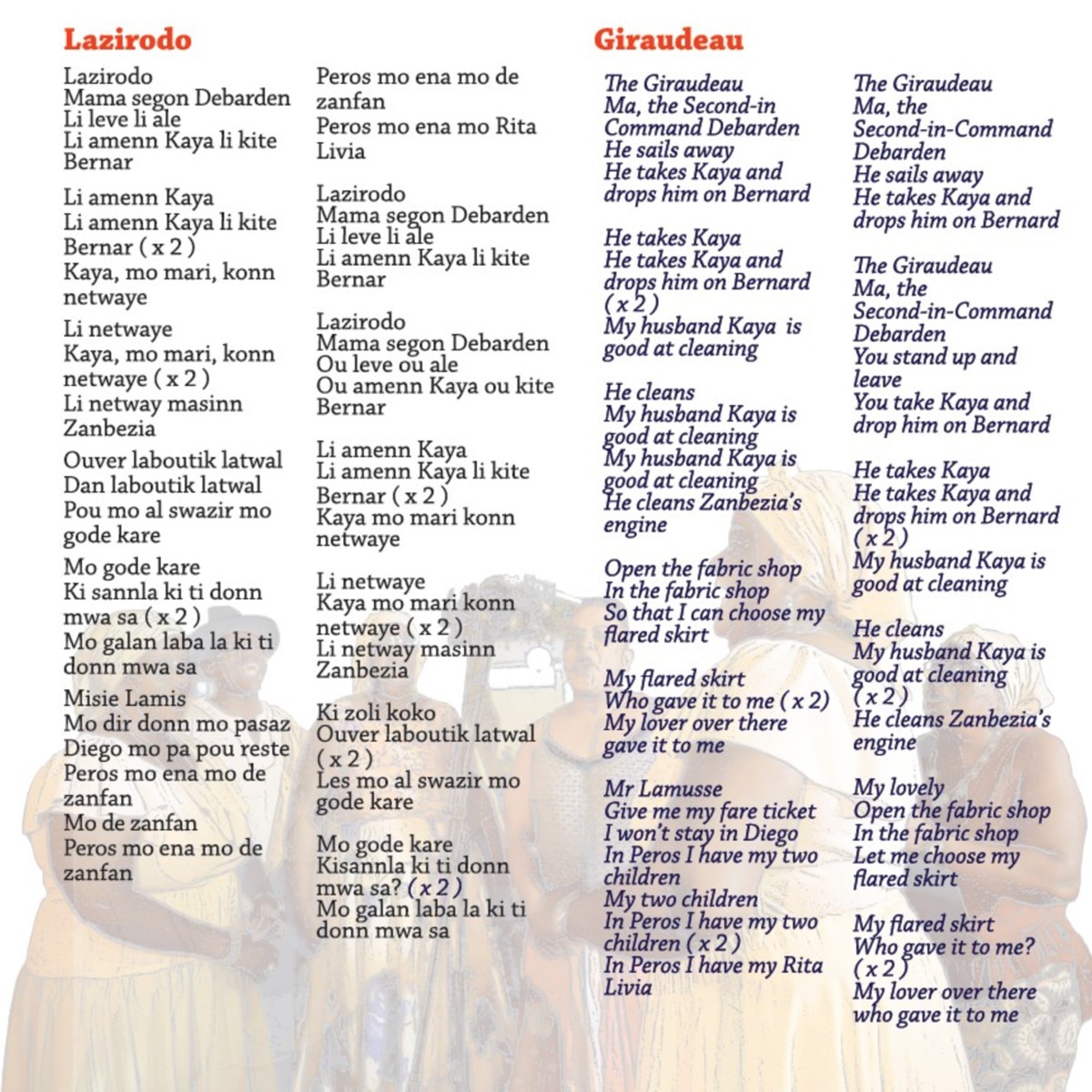 Lazirodo

Lazirodo
Mama segon Debarden
Li leve li ale
Li amenn Kaya li kite Bernar

Li amenn Kaya
Li amenn Kaya li kite Bernar ( x 2 )
Kaya, mo mari, konn netwaye

Li netwaye
Kaya, mo mari, konn netwaye ( x 2 )
Li netway masinn Zanbezia

Ouver laboutik latwal
Dan laboutik latwal
Pou mo al swazir mo gode kare

Mo gode kare
Ki sannla ki ti donn mwa sa ( x 2 )
Mo galan laba la ki ti donn mwa sa

Misie Lamis
Mo dir donn mo pasaz
Diego mo pa pou reste
Peros mo ena mo de zanfan
Mo de zanfan
Peros mo ena mo de zanfan

Peros mo ena mo de zanfan
Peros mo ena mo Rita Livia

Lazirodo
Mama segon Debarden
Li leve li ale
Li amenn Kaya li kite Bernar

Lazirodo
Mama segon Debarden
Ou leve ou ale
Ou amenn Kaya ou kite Bernar

Li amenn Kaya
Li amenn Kaya li kite Bernar ( x 2 )
Kaya mo mari konn netwaye

Li netwaye
Kaya mo mari konn netwaye ( x 2 )
Li netway masinn Zanbezia

Ki zoli koko
Ouver laboutik latwal ( x 2 )
Les mo al swazir mo gode kare

Mo gode kare
Kisannla ki ti donn mwa sa? ( x 2 )
Mo galan laba la ki ti donn mwa sa

Giraudeau

The Giraudeau
Ma, the Second-in Command Debarden
He sails away
He takes Kaya and drops him on Bernard

He takes Kaya
He takes Kaya and drops him on Bernard ( x 2 )
My husband Kaya is good at cleaning

He cleans
My husband Kaya is good at cleaning
My husband Kaya is good at cleaning
He cleans Zanbezia's engine

Open the fabric shop
In the fabric shop
So that I can choose my flared skirt

My flared skirt
Who gave it to me ( x 2)
My lover over there gave it to me

Mr Lamusse
Give me my fare ticket
I won't stay in Diego
In Peros I have my two children
My two children
In Peros I have my two children ( x 2 )
In Peros I have my Rita Livia

The Giraudeau
Ma, the Second-in-Command Debarden
He sails away
He takes Kaya and drops him on Bernard

The Giraudeau
Ma, the Second-in-Command Debarden
You stand up and leave
You take Kaya and drop him on Bernard

He takes Kaya
He takes Kaya and drops him on Bernard ( x 2 )
My husband Kaya is good at cleaning

He cleans
My husband Kaya is good at cleaning ( x 2 )
He cleans Zanbezia's engine

My lovely
Open the fabric shop
In the fabric shop
Let me choose my flared skirt

My flared skirt
Who gave it to me? ( x 2 )
My lover over there who gave it to me